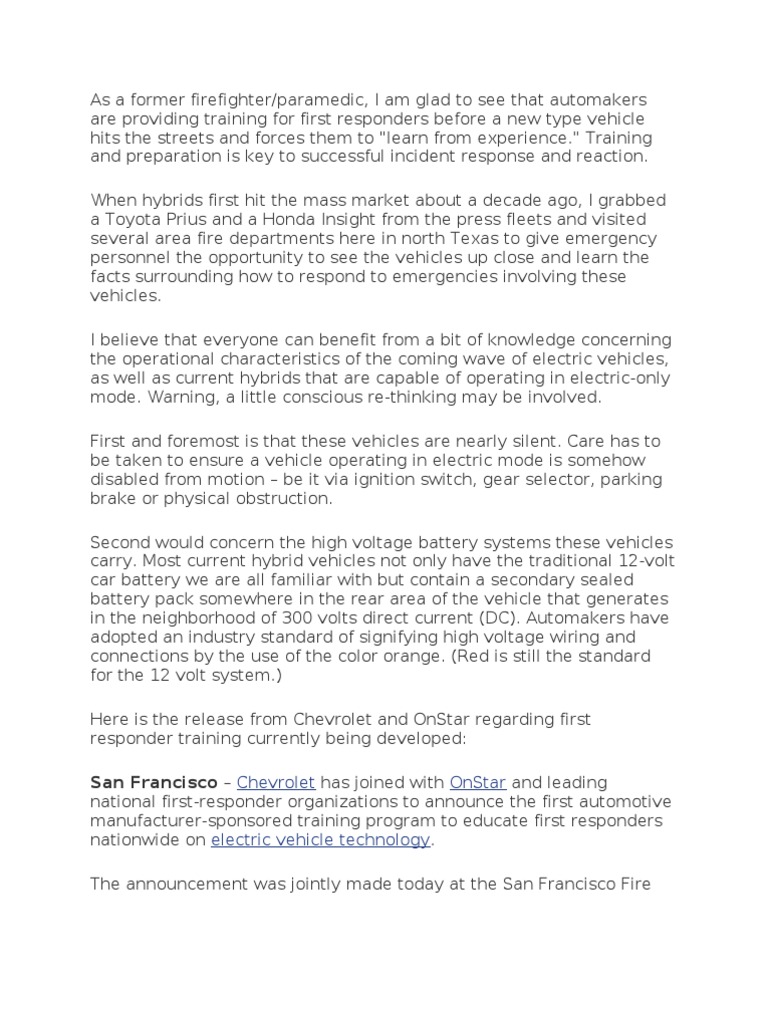 As a former firefighter/paramedic, I am glad to see that automakers are providing training for first responders before a new type vehicle hits the streets and forces them to "learn from experience." Training and preparation is key to successful incident response and reaction.

When hybrids first hit the mass market about a decade ago, I grabbed a Toyota Prius and a Honda Insight from the press fleets and visited several area fire departments here in north Texas to give emergency personnel the opportunity to see the vehicles up close and learn the facts surrounding how to respond to emergencies involving these vehicles.

I believe that everyone can benefit from a bit of knowledge concerning the operational characteristics of the coming wave of electric vehicles, as well as current hybrids that are capable of operating in electric-only mode. Warning, a little conscious re-thinking may be involved.

First and foremost is that these vehicles are nearly silent. Care has to be taken to ensure a vehicle operating in electric mode is somehow disabled from motion – be it via ignition switch, gear selector, parking brake or physical obstruction.

Second would concern the high voltage battery systems these vehicles carry. Most current hybrid vehicles not only have the traditional 12-volt car battery we are all familiar with but contain a secondary sealed battery pack somewhere in the rear area of the vehicle that generates in the neighborhood of 300 volts direct current (DC). Automakers have adopted an industry standard of signifying high voltage wiring and connections by the use of the color orange. (Red is still the standard for the 12 volt system.)

Here is the release from Chevrolet and OnStar regarding first responder training currently being developed:

San Francisco – Chevrolet has joined with OnStar and leading national first-responder organizations to announce the first automotive manufacturer-sponsored training program to educate first responders nationwide on electric vehicle technology.

The announcement was jointly made today at the San Francisco Fire